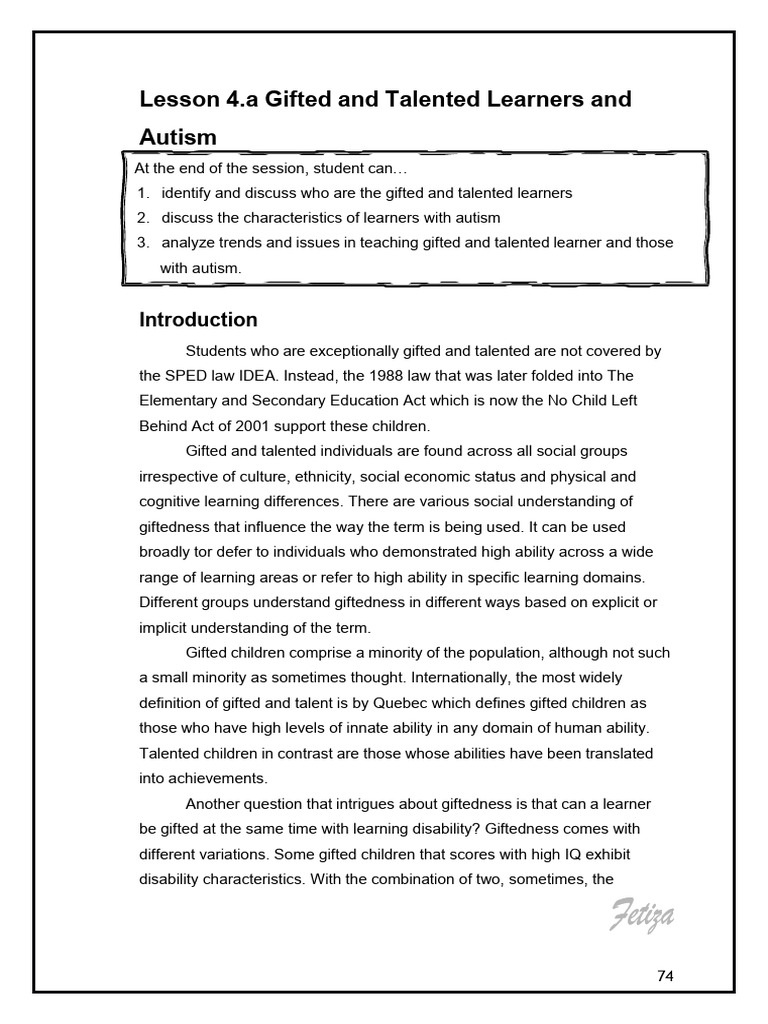 Lesson 4.a Gifted and Talented Learners and Autism

At the end of the session, student can…
1. identify and discuss who are the gifted and talented learners
2. discuss the characteristics of learners with autism
3. analyze trends and issues in teaching gifted and talented learner and those with autism.

Introduction

Students who are exceptionally gifted and talented are not covered by the SPED law IDEA. Instead, the 1988 law that was later folded into The Elementary and Secondary Education Act which is now the No Child Left Behind Act of 2001 support these children.

Gifted and talented individuals are found across all social groups irrespective of culture, ethnicity, social economic status and physical and cognitive learning differences. There are various social understanding of giftedness that influence the way the term is being used. It can be used broadly tor defer to individuals who demonstrated high ability across a wide range of learning areas or refer to high ability in specific learning domains. Different groups understand giftedness in different ways based on explicit or implicit understanding of the term.

Gifted children comprise a minority of the population, although not such a small minority as sometimes thought. Internationally, the most widely definition of gifted and talent is by Quebec which defines gifted children as those who have high levels of innate ability in any domain of human ability. Talented children in contrast are those whose abilities have been translated into achievements.

Another question that intrigues about giftedness is that can a learner be gifted at the same time with learning disability? Giftedness comes with different variations. Some gifted children that scores with high IQ exhibit disability characteristics. With the combination of two, sometimes, the

Fetiza

74